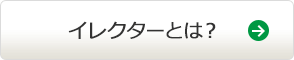 イレクターとは？